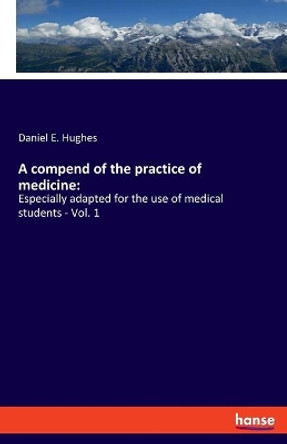 Daniel E. Hughes

A compend of the practice of medicine:

Especially adapted for the use of medical students - Vol. 1

hanse